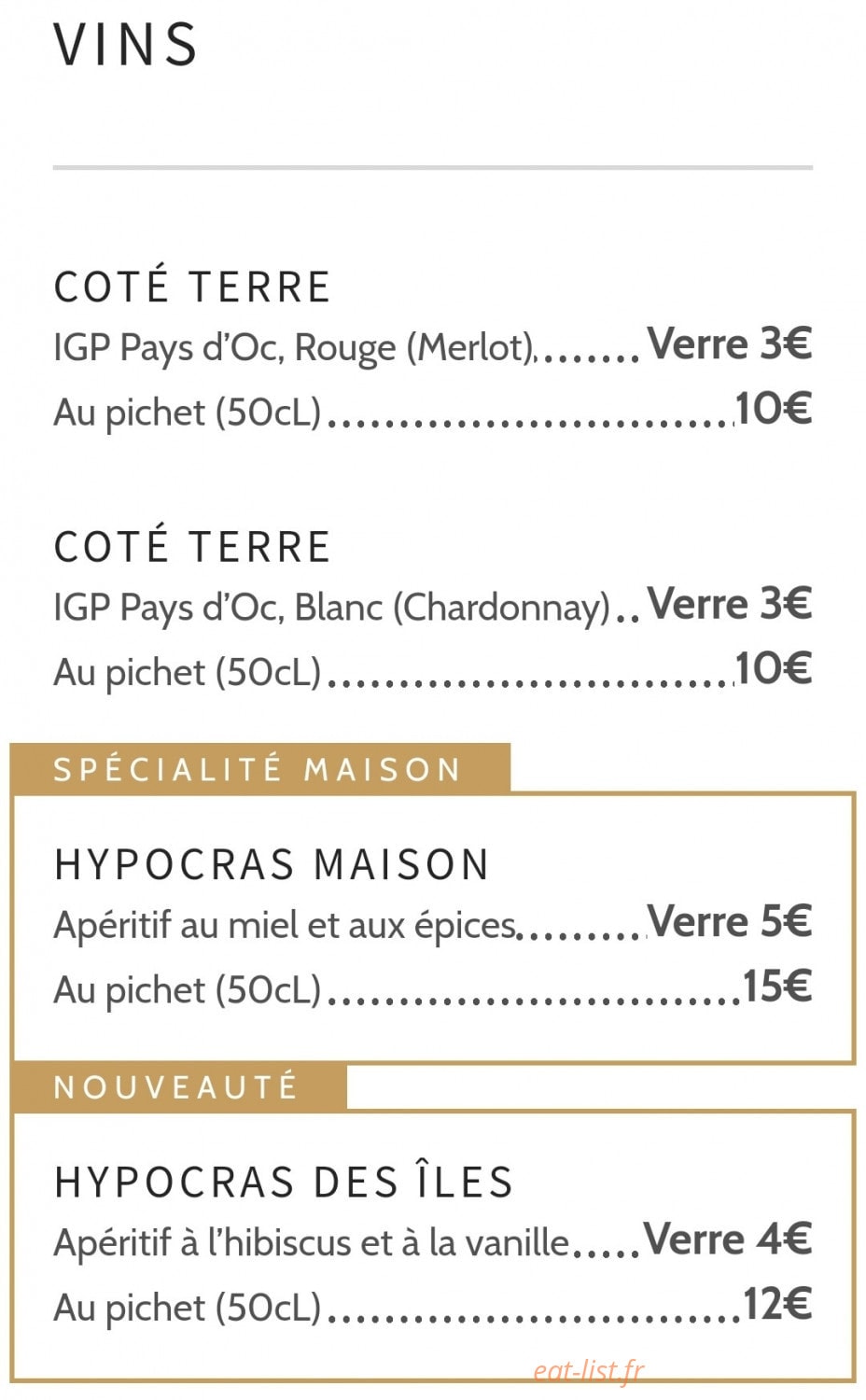 VINS

COTÉ TERRE
IGP Pays d'Oc, Rouge (Merlot)........Verre 3€
Au pichet (50cL)..............................10€

COTÉ TERRE
IGP Pays d'Oc, Blanc (Chardonnay)..Verre 3€
Au pichet (50cL)..............................10€

SPÉCIALITÉ MAISON

HYPOCRAS MAISON
Apéritif au miel et aux épices.........Verre 5€
Au pichet (50cL)..............................15€

NOUVEAUTÉ

HYPOCRAS DES ÎLES
Apéritif à l'hibiscus et à la vanille.....Verre 4€
Au pichet (50cL)..............................12€

eat-list.fr